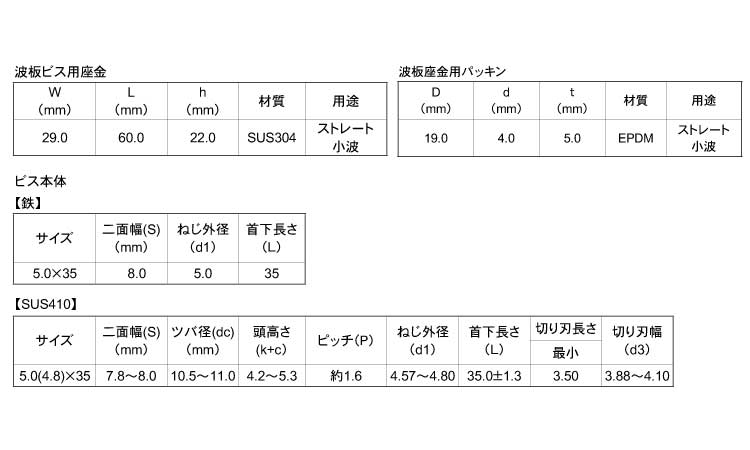 波板ビス用座金

| W (mm) | L (mm) | h (mm) | 材質 | 用途 |
|---|---|---|---|---|
| 29.0 | 60.0 | 22.0 | SUS304 | ストレート 小波 |

波板座金用パッキン

| D (mm) | d (mm) | t (mm) | 材質 | 用途 |
|---|---|---|---|---|
| 19.0 | 4.0 | 5.0 | EPDM | ストレート 小波 |

ビス本体

【鉄】

| サイズ | 二面幅(S) (mm) | ねじ外径 (d1) | 首下長さ (L) |
|---|---|---|---|
| 5.0×35 | 8.0 | 5.0 | 35 |

【SUS410】

| サイズ | 二面幅(S) (mm) | ツバ径(dc) (mm) | 頭高さ (k+c) | ピッチ(P) | ねじ外径 (d1) | 首下長さ (L) | 切り刃長さ 最小 | 切り刃幅 (d3) |
|---|---|---|---|---|---|---|---|---|
| 5.0(4.8)×35 | 7.8～8.0 | 10.5～11.0 | 4.2～5.3 | 約1.6 | 4.57～4.80 | 35.0±1.3 | 3.50 | 3.88～4.10 |